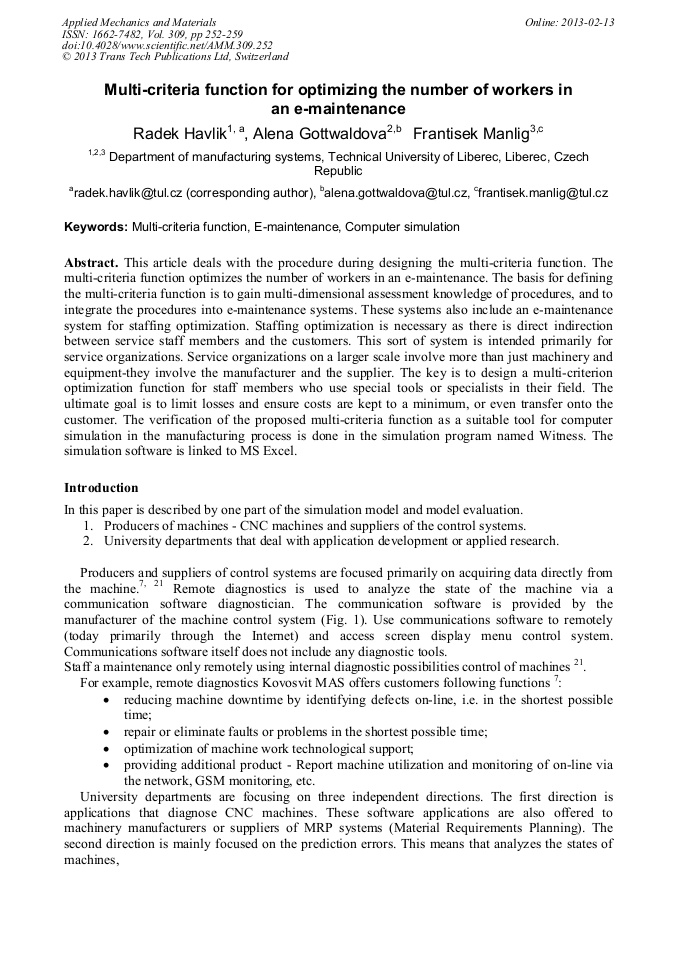 Applied Mechanics and Materials
ISSN: 1662-7482, Vol. 309, pp 252-259
doi:10.4028/www.scientific.net/AMM.309.252
© 2013 Trans Tech Publications Ltd, Switzerland

Online: 2013-02-13

Multi-criteria function for optimizing the number of workers in an e-maintenance

Radek Havlik$^{1, a}$, Alena Gottwaldova$^{2,b}$ Frantisek Manlig$^{3,c}$

$^{1,2,3}$ Department of manufacturing systems, Technical University of Liberec, Liberec, Czech Republic

$^{a}$radek.havlik@tul.cz (corresponding author), $^{b}$alena.gottwaldova@tul.cz, $^{c}$frantisek.manlig@tul.cz

Keywords: Multi-criteria function, E-maintenance, Computer simulation

Abstract. This article deals with the procedure during designing the multi-criteria function. The multi-criteria function optimizes the number of workers in an e-maintenance. The basis for defining the multi-criteria function is to gain multi-dimensional assessment knowledge of procedures, and to integrate the procedures into e-maintenance systems. These systems also include an e-maintenance system for staffing optimization. Staffing optimization is necessary as there is direct indirection between service staff members and the customers. This sort of system is intended primarily for service organizations. Service organizations on a larger scale involve more than just machinery and equipment-they involve the manufacturer and the supplier. The key is to design a multi-criterion optimization function for staff members who use special tools or specialists in their field. The ultimate goal is to limit losses and ensure costs are kept to a minimum, or even transfer onto the customer. The verification of the proposed multi-criteria function as a suitable tool for computer simulation in the manufacturing process is done in the simulation program named Witness. The simulation software is linked to MS Excel.

Introduction

In this paper is described by one part of the simulation model and model evaluation.
1. Producers of machines - CNC machines and suppliers of the control systems.
2. University departments that deal with application development or applied research.

Producers and suppliers of control systems are focused primarily on acquiring data directly from the machine.$^{7, 21}$ Remote diagnostics is used to analyze the state of the machine via a communication software diagnostician. The communication software is provided by the manufacturer of the machine control system (Fig. 1). Use communications software to remotely (today primarily through the Internet) and access screen display menu control system. Communications software itself does not include any diagnostic tools.
Staff a maintenance only remotely using internal diagnostic possibilities control of machines $^{21}$.
For example, remote diagnostics Kovosvit MAS offers customers following functions $^{7}$:
• reducing machine downtime by identifying defects on-line, i.e. in the shortest possible time;
• repair or eliminate faults or problems in the shortest possible time;
• optimization of machine work technological support;
• providing additional product - Report machine utilization and monitoring of on-line via the network, GSM monitoring, etc.
University departments are focusing on three independent directions. The first direction is applications that diagnose CNC machines. These software applications are also offered to machinery manufacturers or suppliers of MRP systems (Material Requirements Planning). The second direction is mainly focused on the prediction errors. This means that analyzes the states of machines,